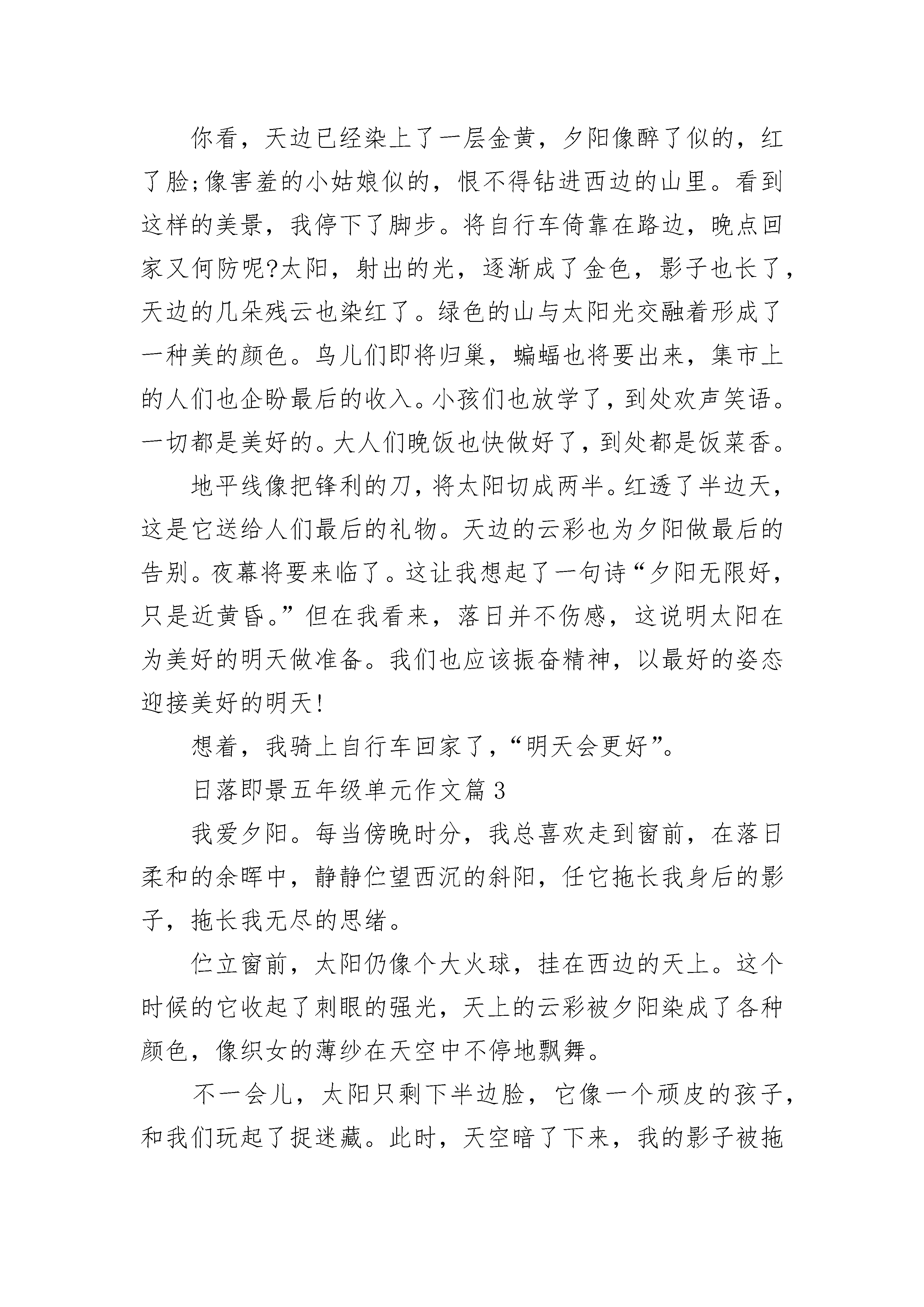 你看，天边已经染上了一层金黄，夕阳像醉了似的，红了脸;像害羞的小姑娘似的，恨不得钻进西边的山里。看到这样的美景，我停下了脚步。将自行车倚靠在路边，晚点回家又何防呢?太阳，射出的光，逐渐成了金色，影子也长了，天边的几朵残云也染红了。绿色的山与太阳光交融着形成了一种美的颜色。鸟儿们即将归巢，蝙蝠也将要出来，集市上的人们也企盼最后的收入。小孩们也放学了，到处欢声笑语。一切都是美好的。大人们晚饭也快做好了，到处都是饭菜香。

地平线像把锋利的刀，将太阳切成两半。红透了半边天，这是它送给人们最后的礼物。天边的云彩也为夕阳做最后的告别。夜幕将要来临了。这让我想起了一句诗“夕阳无限好，只是近黄昏。”但在我看来，落日并不伤感，这说明太阳在为美好的明天做准备。我们也应该振奋精神，以最好的姿态迎接美好的明天!

想着，我骑上自行车回家了，“明天会更好”。

日落即景五年级单元作文篇 3

我爱夕阳。每当傍晚时分，我总喜欢走到窗前，在落日柔和的余晖中，静静伫望西沉的斜阳，任它拖长我身后的影子，拖长我无尽的思绪。

伫立窗前，太阳仍像个大火球，挂在西边的天上。这个时候的它收起了刺眼的强光，天上的云彩被夕阳染成了各种颜色，像织女的薄纱在天空中不停地飘舞。

不一会儿，太阳只剩下半边脸，它像一个顽皮的孩子，和我们玩起了捉迷藏。此时，天空暗了下来，我的影子被拖